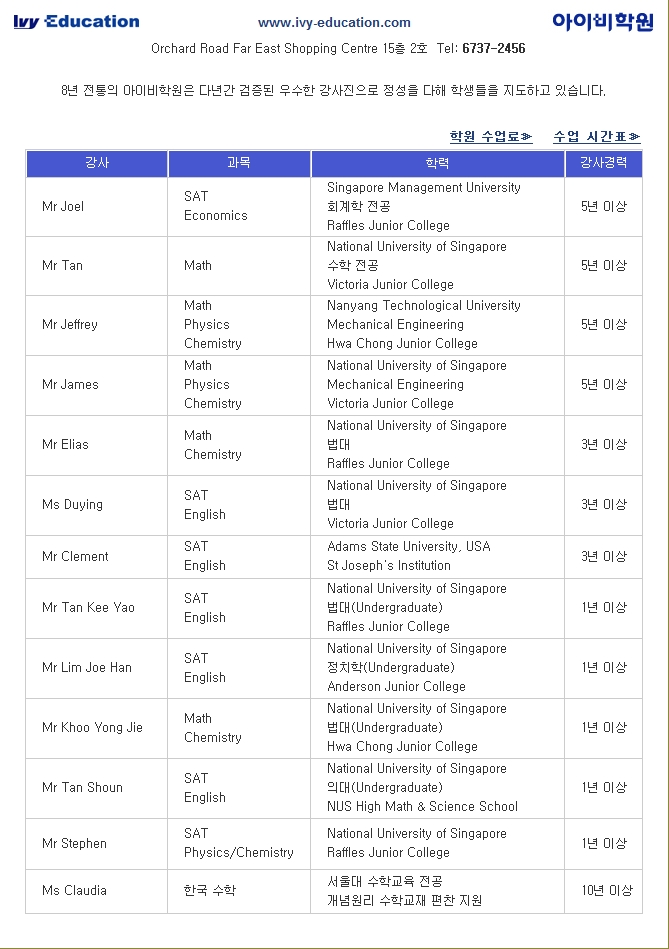 Ivy Education www.ivy-education.com 아이비학원

Orchard Road Far East Shopping Centre 15층 2호 Tel: 6737-2456

8년 전통의 아이비학원은 다년간 검증된 우수한 강사진으로 정성을 다해 학생들을 지도하고 있습니다.

학원 수업료≫ 수업 시간표≫

| 강사 | 과목 | 학력 | 강사경력 |
|---|---|---|---|
| Mr Joel | SAT Economics | Singapore Management University 회계학 전공 Raffles Junior College | 5년 이상 |
| Mr Tan | Math | National University of Singapore 수학 전공 Victoria Junior College | 5년 이상 |
| Mr Jeffrey | Math Physics Chemistry | Nanyang Technological University Mechanical Engineering Hwa Chong Junior College | 5년 이상 |
| Mr James | Math Physics Chemistry | National University of Singapore Mechanical Engineering Victoria Junior College | 5년 이상 |
| Mr Elias | Math Chemistry | National University of Singapore 법대 Raffles Junior College | 3년 이상 |
| Ms Duying | SAT English | National University of Singapore 법대 Victoria Junior College | 3년 이상 |
| Mr Clement | SAT English | Adams State University, USA St Joseph's Institution | 3년 이상 |
| Mr Tan Kee Yao | SAT English | National University of Singapore 법대(Undergraduate) Raffles Junior College | 1년 이상 |
| Mr Lim Joe Han | SAT English | National University of Singapore 정치학(Undergraduate) Anderson Junior College | 1년 이상 |
| Mr Khoo Yong Jie | Math Chemistry | National University of Singapore 법대(Undergraduate) Hwa Chong Junior College | 1년 이상 |
| Mr Tan Shoun | SAT English | National University of Singapore 의대(Undergraduate) NUS High Math & Science School | 1년 이상 |
| Mr Stephen | SAT Physics/Chemistry | National University of Singapore Raffles Junior College | 1년 이상 |
| Ms Claudia | 한국 수학 | 서울대 수학교육 전공 개념원리 수학교재 편찬 지원 | 10년 이상 |